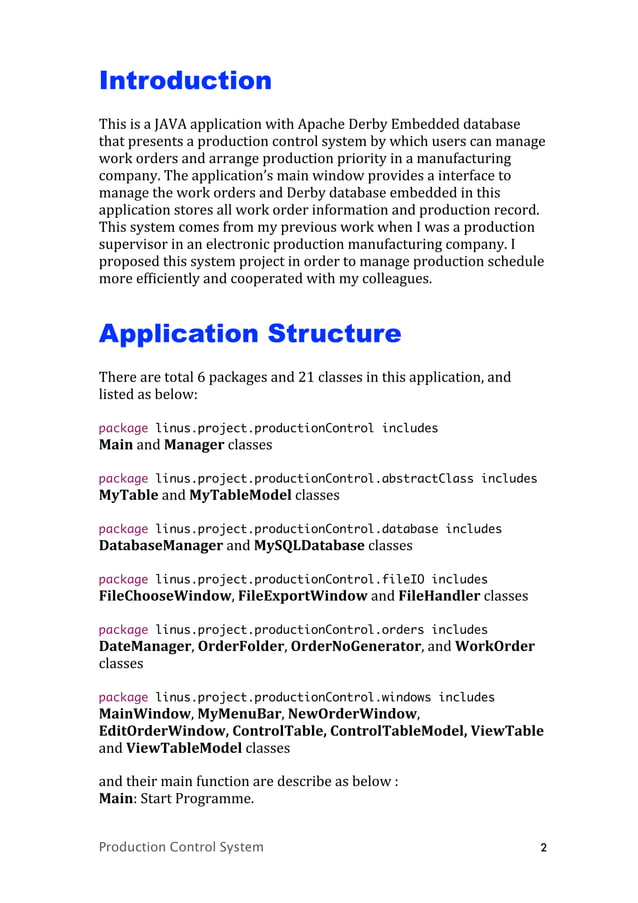 Introduction

This is a JAVA application with Apache Derby Embedded database that presents a production control system by which users can manage work orders and arrange production priority in a manufacturing company. The application's main window provides a interface to manage the work orders and Derby database embedded in this application stores all work order information and production record. This system comes from my previous work when I was a production supervisor in an electronic production manufacturing company. I proposed this system project in order to manage production schedule more efficiently and cooperated with my colleagues.

Application Structure

There are total 6 packages and 21 classes in this application, and listed as below:

package linus.project.productionControl includes
Main and Manager classes

package linus.project.productionControl.abstractClass includes
MyTable and MyTableModel classes

package linus.project.productionControl.database includes
DatabaseManager and MySQLDatabase classes

package linus.project.productionControl.fileIO includes
FileChooseWindow, FileExportWindow and FileHandler classes

package linus.project.productionControl.orders includes
DateManager, OrderFolder, OrderNoGenerator, and WorkOrder classes

package linus.project.productionControl.windows includes
MainWindow, MyMenuBar, NewOrderWindow, EditOrderWindow, ControlTable, ControlTableModel, ViewTable and ViewTableModel classes

and their main function are describe as below :
Main: Start Programme.

Production Control System
2